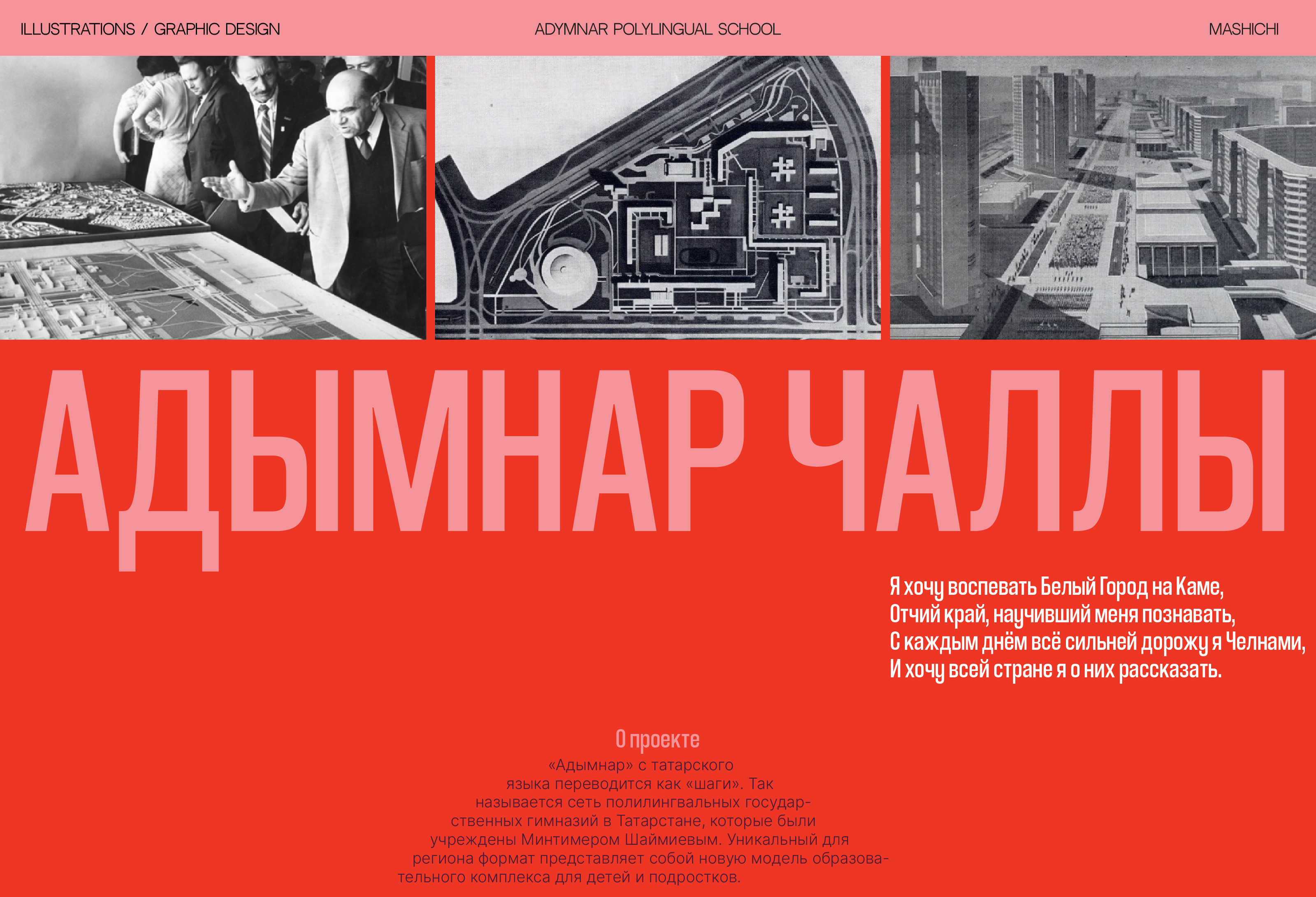 ILLUSTRATIONS / GRAPHIC DESIGN

ADYMNAR POLYLINGUAL SCHOOL

MASHICHI

АДЫМНАР ЧАЛЛЫ

Я хочу воспевать Белый Город на Каме,
Отчий край, научивший меня познавать,
С каждым днём всё сильней дорожу я Челнами,
И хочу всей стране я о них рассказать.

О проекте

«Адымнар» с татарского языка переводится как «шаги». Так называется сеть полилингвальных государственных гимназий в Татарстане, которые были учреждены Минтимером Шаймиевым. Уникальный для региона формат представляет собой новую модель образовательного комплекса для детей и подростков.